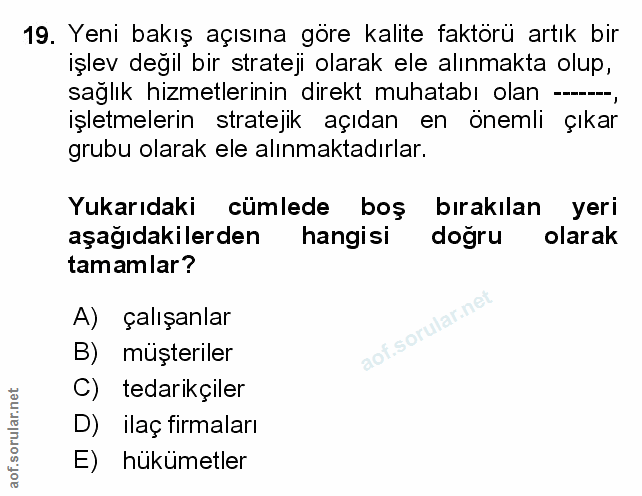 19. Yeni bakış açısına göre kalite faktörü artık bir işlev değil bir strateji olarak ele alınmakta olup, sağlık hizmetlerinin direkt muhatabı olan -------, işletmelerin stratejik açıdan en önemli çıkar grubu olarak ele alınmaktadırlar.

Yukarıdaki cümlede boş bırakılan yeri aşağıdakilerden hangisi doğru olarak tamamlar?

A) çalışanlar
B) müşteriler
C) tedarikçiler
D) ilaç firmaları
E) hükümetler

aof.sorular.net

aof.sorular.net